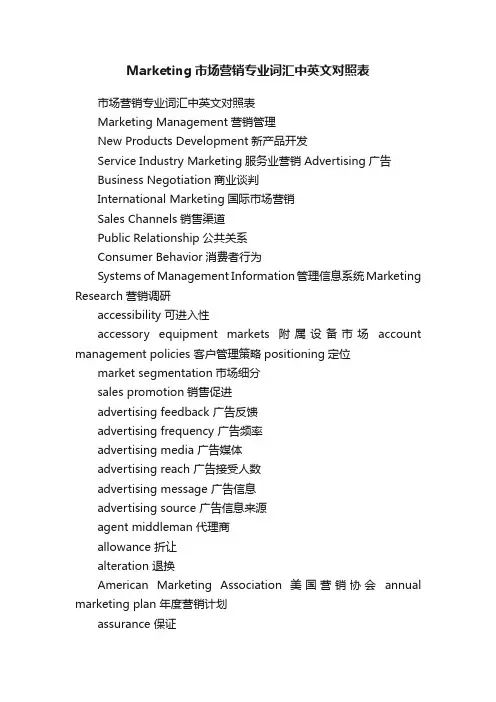 Marketing 市场营销专业词汇中英文对照表

市场营销专业词汇中英文对照表

Marketing Management 营销管理

New Products Development 新产品开发

Service Industry Marketing 服务业营销 Advertising 广告

Business Negotiation 商业谈判

International Marketing 国际市场营销

Sales Channels 销售渠道

Public Relationship 公共关系

Consumer Behavior 消费者行为

Systems of Management Information 管理信息系统 Marketing Research 营销调研

accessibility 可进入性

accessory equipment markets 附属设备市场 account management policies 客户管理策略 positioning 定位

market segmentation 市场细分

sales promotion 销售促进

advertising feedback 广告反馈

advertising frequency 广告频率

advertising media 广告媒体

advertising reach 广告接受人数

advertising message 广告信息

advertising source 广告信息来源

agent middleman 代理商

allowance 折让

alteration 退换

American Marketing Association 美国营销协会 annual marketing plan 年度营销计划

assurance 保证